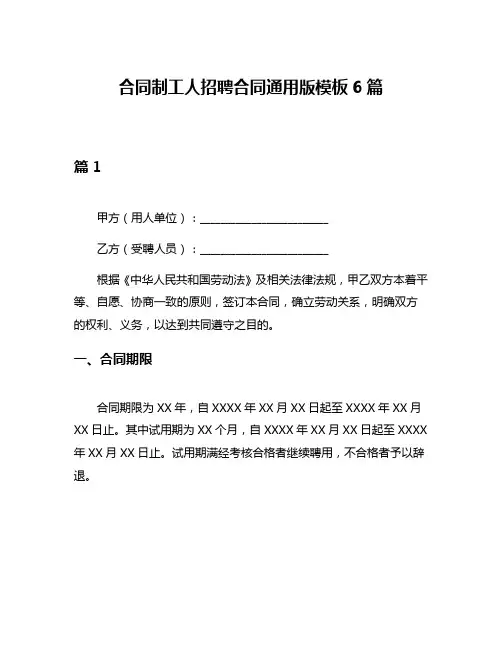 合同制工人招聘合同通用版模板 6 篇

篇 1

甲方（用人单位）：________________________

乙方（受聘人员）：________________________

根据《中华人民共和国劳动法》及相关法律法规，甲乙双方本着平等、自愿、协商一致的原则，签订本合同，确立劳动关系，明确双方的权利、义务，以达到共同遵守之目的。

一、合同期限

合同期限为 XX 年，自 XXXX 年 XX 月 XX 日起至 XXXX 年 XX 月 XX 日止。其中试用期为 XX 个月，自 XXXX 年 XX 月 XX 日起至 XXXX 年 XX 月 XX 日止。试用期满经考核合格者继续聘用，不合格者予以辞退。